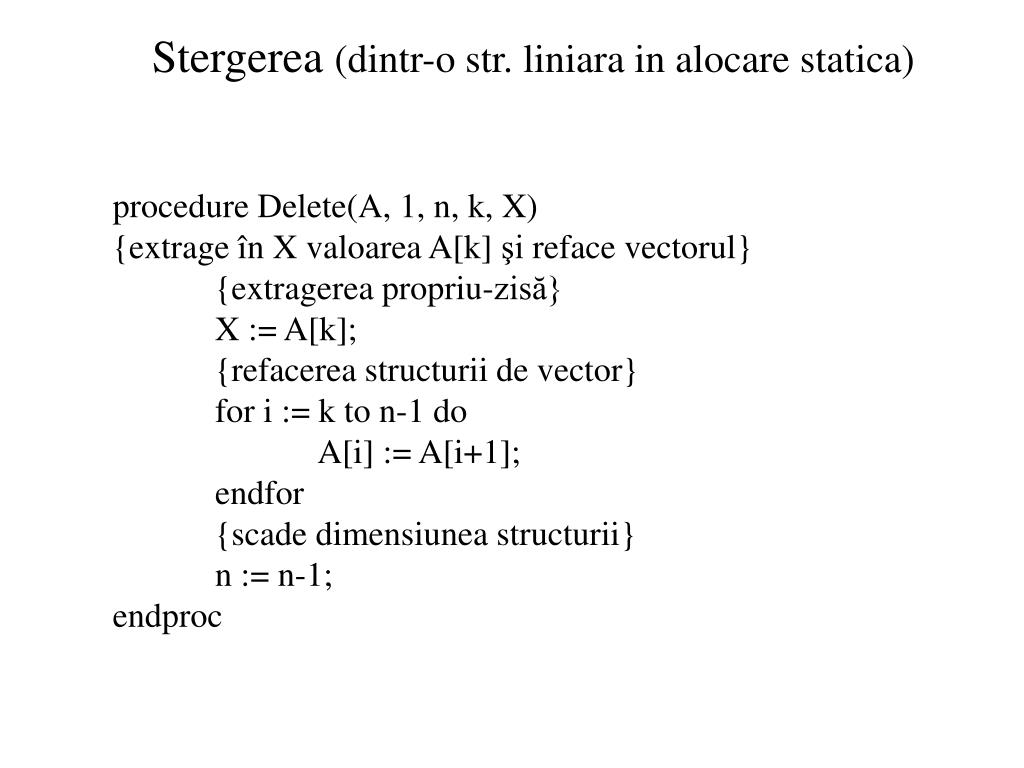 Stergerea (dintr-o str. liniara in alocare statica)

procedure Delete(A, 1, n, k, X)
{extrage în X valoarea A[k] şi reface vectorul}
{extragerea propriu-zisă}
X := A[k];
{refacerea structurii de vector}
for i := k to n-1 do
A[i] := A[i+1];
endfor
{scade dimensiunea structurii}
n := n-1;
endproc